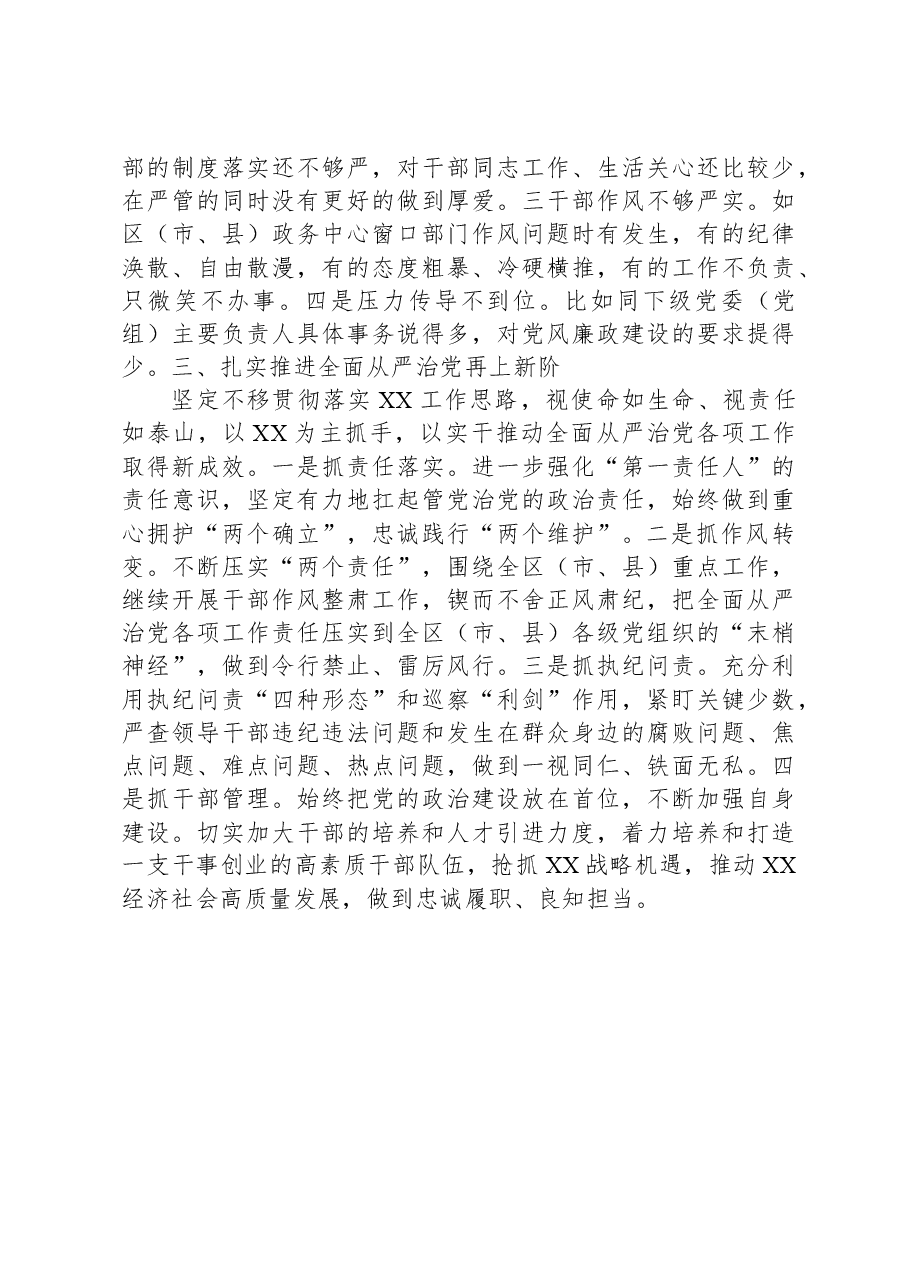 部的制度落实还不够严，对干部同志工作、生活关心还比较少，在严管的同时没有更好的做到厚爱。三干部作风不够严实。如区（市、县）政务中心窗口部门作风问题时有发生，有的纪律涣散、自由散漫，有的态度粗暴、冷硬横推，有的工作不负责、只微笑不办事。四是压力传导不到位。比如同下级党委（党组）主要负责人具体事务说得多，对党风廉政建设的要求提得少。三、扎实推进全面从严治党再上新阶

坚定不移贯彻落实XX工作思路，视使命如生命、视责任如泰山，以XX为主抓手，以实干推动全面从严治党各项工作取得新成效。一是抓责任落实。进一步强化“第一责任人”的责任意识，坚定有力地扛起管党治党的政治责任，始终做到重心拥护“两个确立”，忠诚践行“两个维护”。二是抓作风转变。不断压实“两个责任”，围绕全区（市、县）重点工作，继续开展干部作风整肃工作，锲而不舍正风肃纪，把全面从严治党各项工作责任压实到全区（市、县）各级党组织的“末梢神经”，做到令行禁止、雷厉风行。三是抓执纪问责。充分利用执纪问责“四种形态”和巡察“利剑”作用，紧盯关键少数，严查领导干部违纪违法问题和发生在群众身边的腐败问题、焦点问题、难点问题、热点问题，做到一视同仁、铁面无私。四是抓干部管理。始终把党的政治建设放在首位，不断加强自身建设。切实加大干部的培养和人才引进力度，着力培养和打造一支干事创业的高素质干部队伍，抢抓XX战略机遇，推动XX经济社会高质量发展，做到忠诚履职、良知担当。